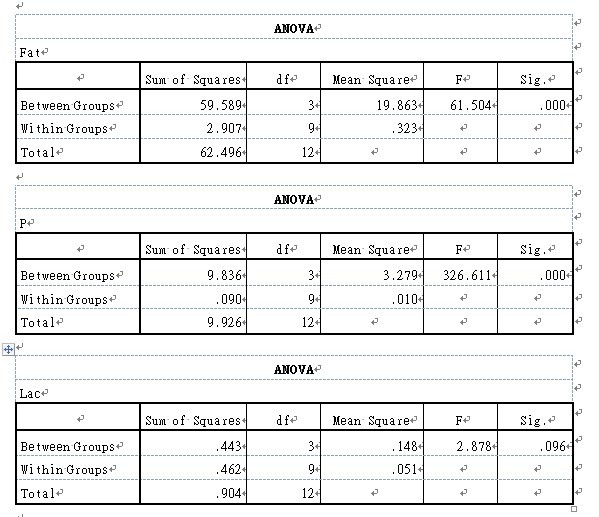 ANOVA

Fat

| | Sum of Squares | df | Mean Square | F | Sig. |
|---|---|---|---|---|---|
| Between Groups | 59.589 | 3 | 19.863 | 61.504 | .000 |
| Within Groups | 2.907 | 9 | .323 | | |
| Total | 62.496 | 12 | | | |

ANOVA

P

| | Sum of Squares | df | Mean Square | F | Sig. |
|---|---|---|---|---|---|
| Between Groups | 9.836 | 3 | 3.279 | 326.611 | .000 |
| Within Groups | .090 | 9 | .010 | | |
| Total | 9.926 | 12 | | | |

ANOVA

Lac

| | Sum of Squares | df | Mean Square | F | Sig. |
|---|---|---|---|---|---|
| Between Groups | .443 | 3 | .148 | 2.878 | .096 |
| Within Groups | .462 | 9 | .051 | | |
| Total | .904 | 12 | | | |